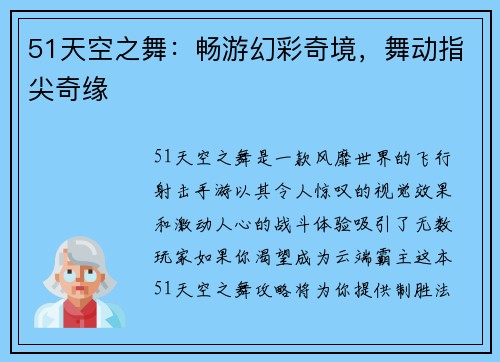 51天空之舞：畅游幻彩奇境，舞动指尖奇缘

51天空之舞是一款风靡世界的飞行射击手游以其令人惊叹的视觉效果和激动人心的战斗体验吸引了无数玩家如果你渴望成为云端霸主这本51天空之舞攻略将为你提供制胜法